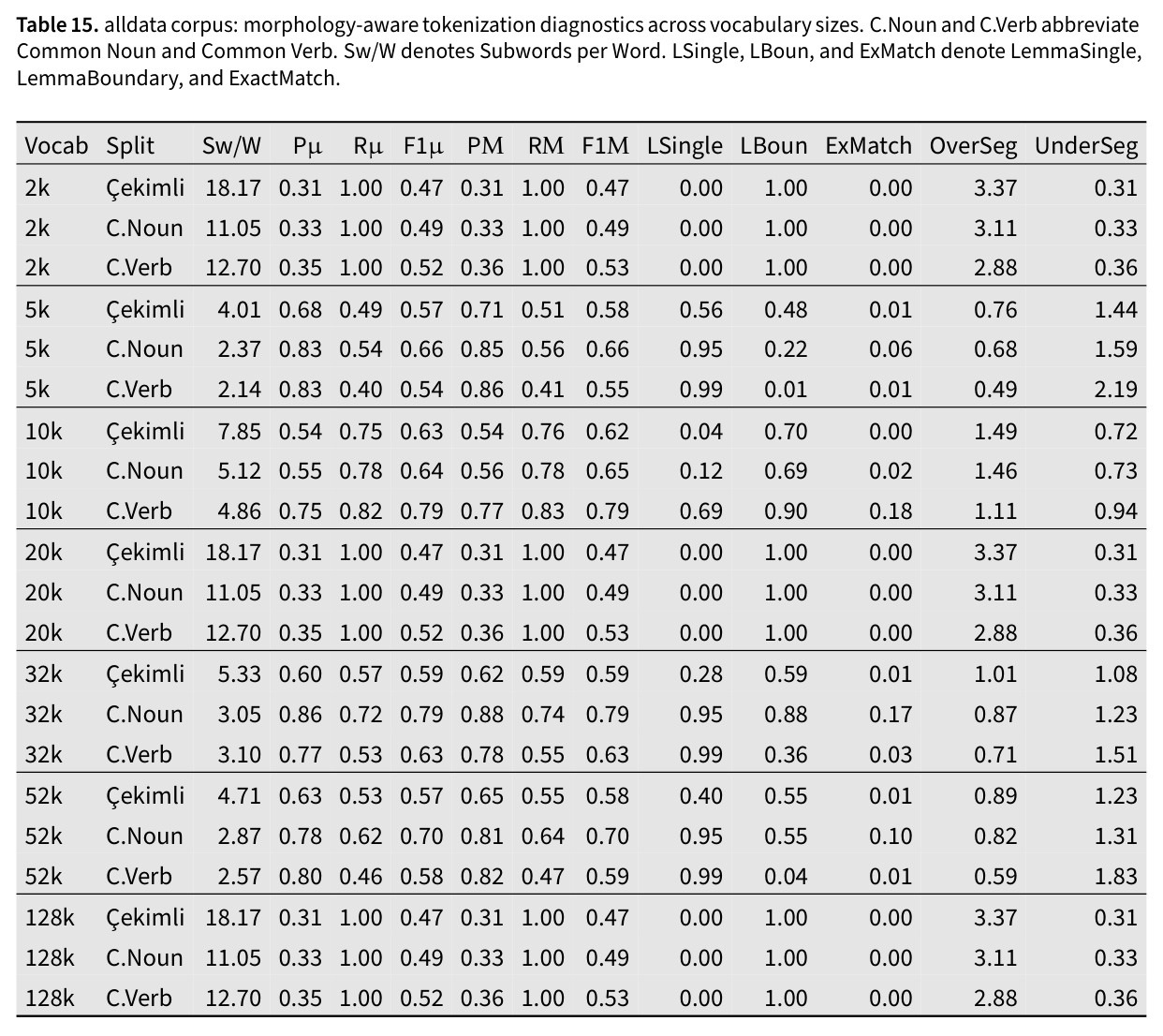 Table 15. alldata corpus: morphology-aware tokenization diagnostics across vocabulary sizes. C.Noun and C.Verb abbreviate Common Noun and Common Verb. Sw/W denotes Subwords per Word. LSingle, LBoun, and ExMatch denote LemmaSingle, LemmaBoundary, and ExactMatch.

| Vocab | Split | Sw/W | Pμ | Rμ | F1μ | PM | RM | F1M | LSingle | LBoun | ExMatch | OverSeg | UnderSeg |
|---|---|---|---|---|---|---|---|---|---|---|---|---|---|
| 2k | Çekimli | 18.17 | 0.31 | 1.00 | 0.47 | 0.31 | 1.00 | 0.47 | 0.00 | 1.00 | 0.00 | 3.37 | 0.31 |
| 2k | C.Noun | 11.05 | 0.33 | 1.00 | 0.49 | 0.33 | 1.00 | 0.49 | 0.00 | 1.00 | 0.00 | 3.11 | 0.33 |
| 2k | C.Verb | 12.70 | 0.35 | 1.00 | 0.52 | 0.36 | 1.00 | 0.53 | 0.00 | 1.00 | 0.00 | 2.88 | 0.36 |
| 5k | Çekimli | 4.01 | 0.68 | 0.49 | 0.57 | 0.71 | 0.51 | 0.58 | 0.56 | 0.48 | 0.01 | 0.76 | 1.44 |
| 5k | C.Noun | 2.37 | 0.83 | 0.54 | 0.66 | 0.85 | 0.56 | 0.66 | 0.95 | 0.22 | 0.06 | 0.68 | 1.59 |
| 5k | C.Verb | 2.14 | 0.83 | 0.40 | 0.54 | 0.86 | 0.41 | 0.55 | 0.99 | 0.01 | 0.01 | 0.49 | 2.19 |
| 10k | Çekimli | 7.85 | 0.54 | 0.75 | 0.63 | 0.54 | 0.76 | 0.62 | 0.04 | 0.70 | 0.00 | 1.49 | 0.72 |
| 10k | C.Noun | 5.12 | 0.55 | 0.78 | 0.64 | 0.56 | 0.78 | 0.65 | 0.12 | 0.69 | 0.02 | 1.46 | 0.73 |
| 10k | C.Verb | 4.86 | 0.75 | 0.82 | 0.79 | 0.77 | 0.83 | 0.79 | 0.69 | 0.90 | 0.18 | 1.11 | 0.94 |
| 20k | Çekimli | 18.17 | 0.31 | 1.00 | 0.47 | 0.31 | 1.00 | 0.47 | 0.00 | 1.00 | 0.00 | 3.37 | 0.31 |
| 20k | C.Noun | 11.05 | 0.33 | 1.00 | 0.49 | 0.33 | 1.00 | 0.49 | 0.00 | 1.00 | 0.00 | 3.11 | 0.33 |
| 20k | C.Verb | 12.70 | 0.35 | 1.00 | 0.52 | 0.36 | 1.00 | 0.53 | 0.00 | 1.00 | 0.00 | 2.88 | 0.36 |
| 32k | Çekimli | 5.33 | 0.60 | 0.57 | 0.59 | 0.62 | 0.59 | 0.59 | 0.28 | 0.59 | 0.01 | 1.01 | 1.08 |
| 32k | C.Noun | 3.05 | 0.86 | 0.72 | 0.79 | 0.88 | 0.74 | 0.79 | 0.95 | 0.88 | 0.17 | 0.87 | 1.23 |
| 32k | C.Verb | 3.10 | 0.77 | 0.53 | 0.63 | 0.78 | 0.55 | 0.63 | 0.99 | 0.36 | 0.03 | 0.71 | 1.51 |
| 52k | Çekimli | 4.71 | 0.63 | 0.53 | 0.57 | 0.65 | 0.55 | 0.58 | 0.40 | 0.55 | 0.01 | 0.89 | 1.23 |
| 52k | C.Noun | 2.87 | 0.78 | 0.62 | 0.70 | 0.81 | 0.64 | 0.70 | 0.95 | 0.55 | 0.10 | 0.82 | 1.31 |
| 52k | C.Verb | 2.57 | 0.80 | 0.46 | 0.58 | 0.82 | 0.47 | 0.59 | 0.99 | 0.04 | 0.01 | 0.59 | 1.83 |
| 128k | Çekimli | 18.17 | 0.31 | 1.00 | 0.47 | 0.31 | 1.00 | 0.47 | 0.00 | 1.00 | 0.00 | 3.37 | 0.31 |
| 128k | C.Noun | 11.05 | 0.33 | 1.00 | 0.49 | 0.33 | 1.00 | 0.49 | 0.00 | 1.00 | 0.00 | 3.11 | 0.33 |
| 128k | C.Verb | 12.70 | 0.35 | 1.00 | 0.52 | 0.36 | 1.00 | 0.53 | 0.00 | 1.00 | 0.00 | 2.88 | 0.36 |